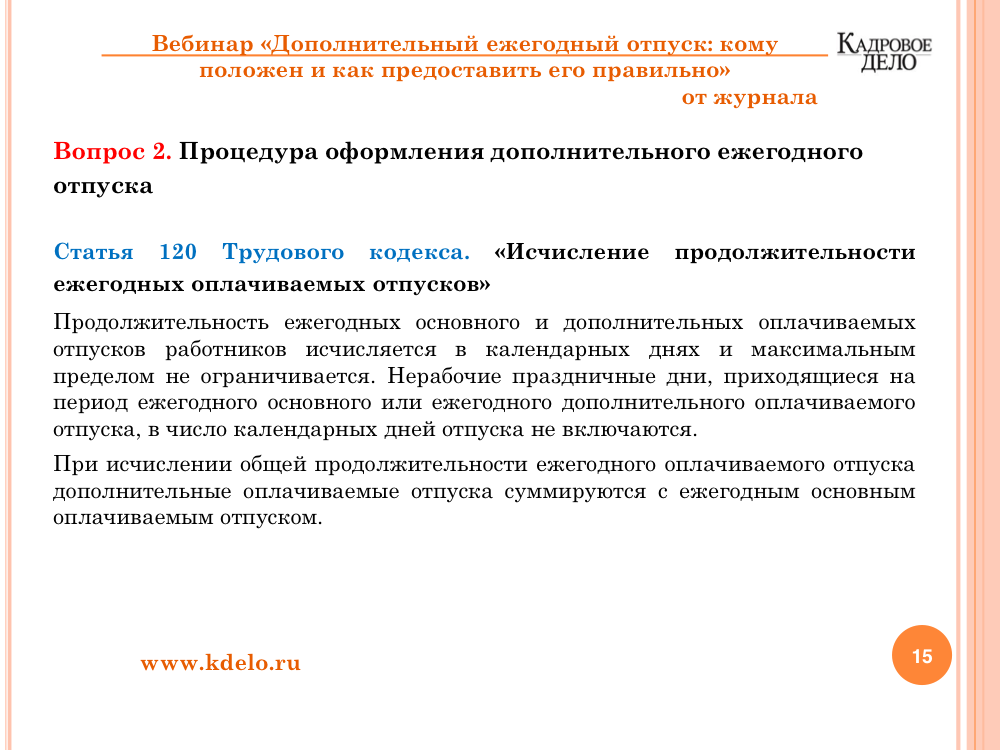 Вебинар «Дополнительный ежегодный отпуск: кому положен и как предоставить его правильно» от журнала

КАДРОВОЕ ДЕЛО

Вопрос 2. Процедура оформления дополнительного ежегодного отпуска

Статья 120 Трудового кодекса. «Исчисление продолжительности ежегодных оплачиваемых отпусков»

Продолжительность ежегодных основного и дополнительных оплачиваемых отпусков работников исчисляется в календарных днях и максимальным пределом не ограничивается. Нерабочие праздничные дни, приходящиеся на период ежегодного основного или ежегодного дополнительного оплачиваемого отпуска, в число календарных дней отпуска не включаются.

При исчислении общей продолжительности ежегодного оплачиваемого отпуска дополнительные оплачиваемые отпуска суммируются с ежегодным основным оплачиваемым отпуском.

www.kdelo.ru

15